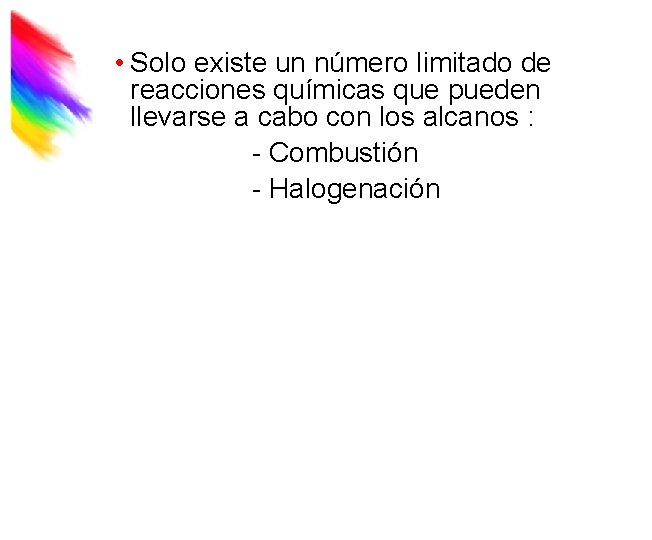 • Solo existe un número limitado de reacciones químicas que pueden llevarse a cabo con los alcanos :

- Combustión
- Halogenación